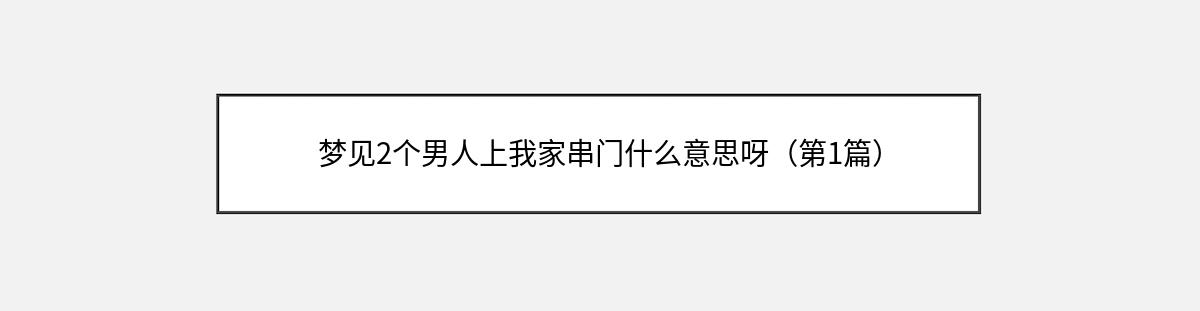 梦见2个男人上我家串门什么意思呀（第1篇）